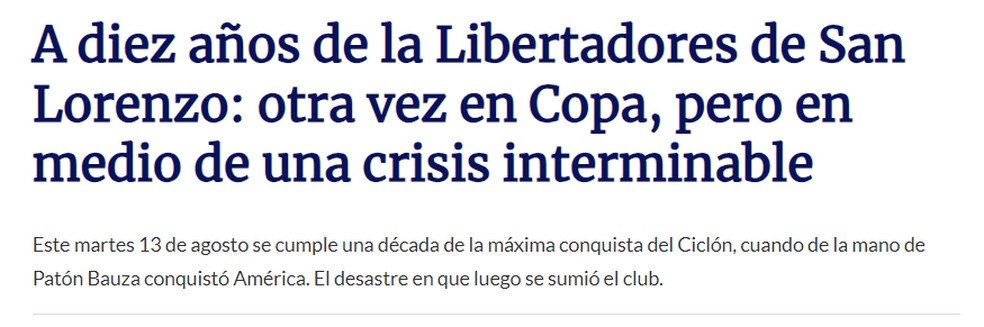 A diez años de la Libertadores de San Lorenzo: otra vez en Copa, pero en medio de una crisis interminable

Este martes 13 de agosto se cumple una década de la máxima conquista del Ciclón, cuando de la mano de Patón Bauza conquistó América. El desastre en que luego se sumió el club.